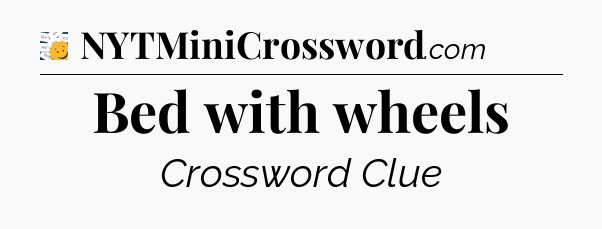 NYTMiniCrossword.com

Bed with wheels

Crossword Clue